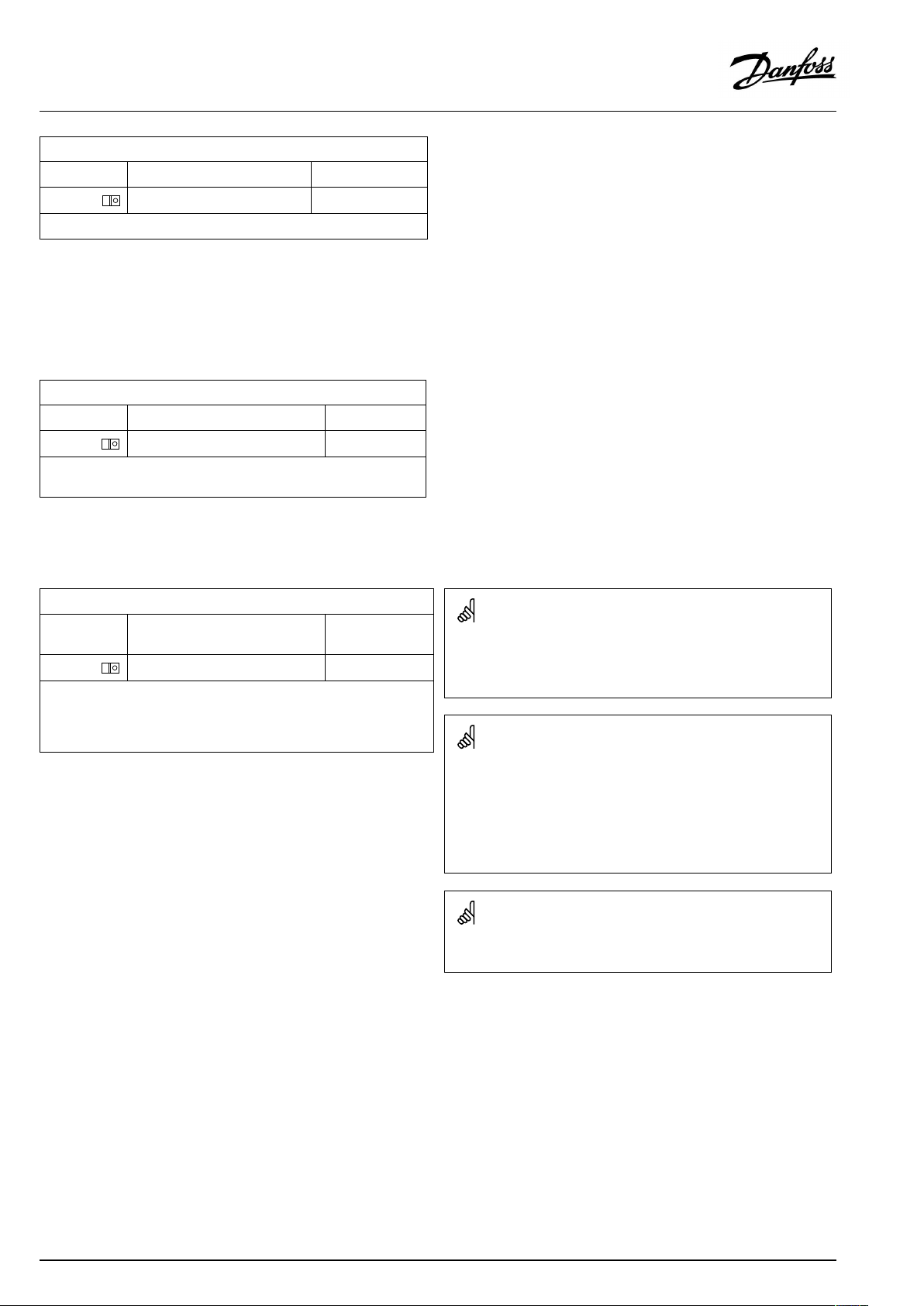 Danfoss